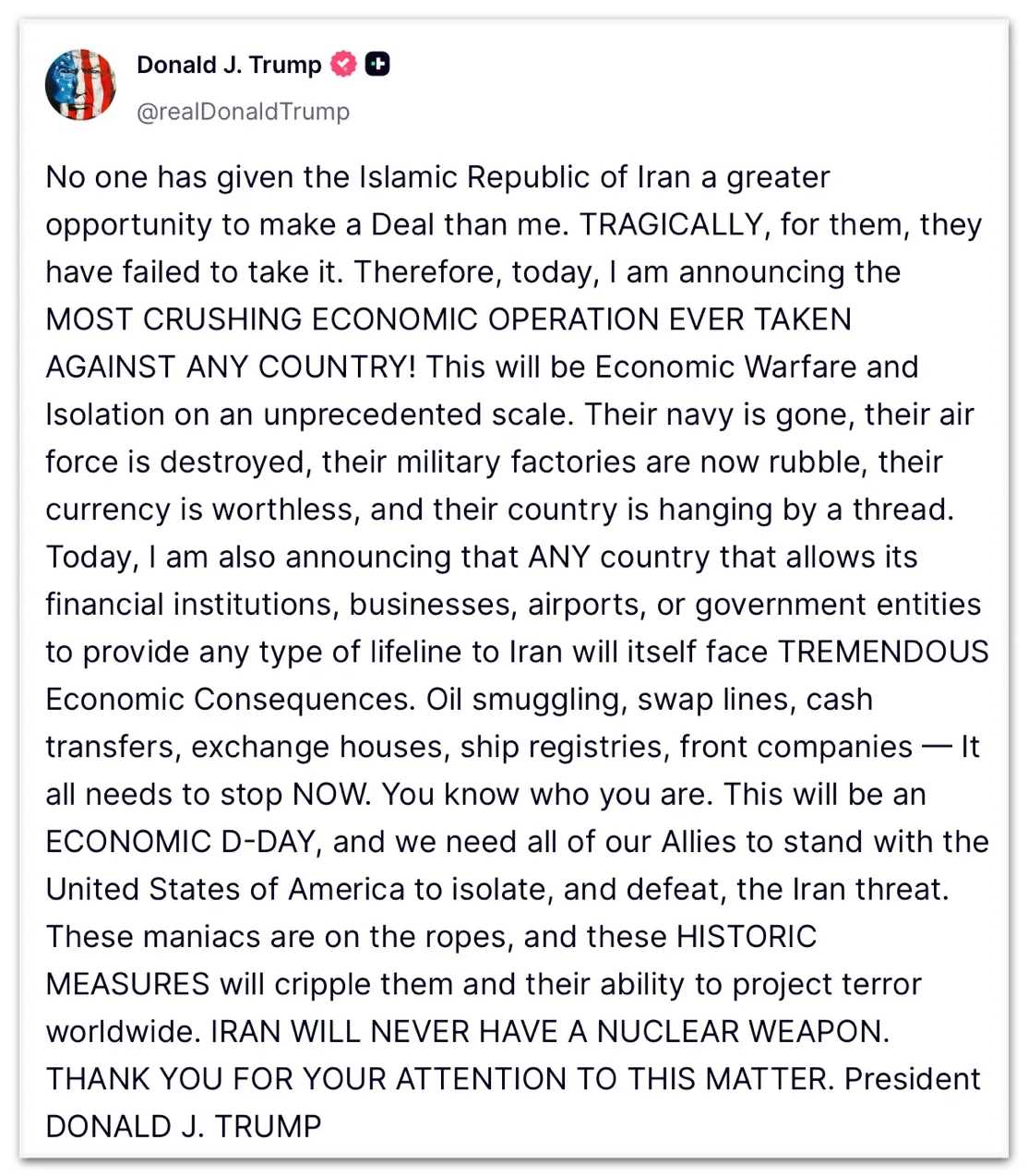 Donald J. Trump
@realDonaldTrump

No one has given the Islamic Republic of Iran a greater opportunity to make a Deal than me. TRAGICALLY, for them, they have failed to take it. Therefore, today, I am announcing the MOST CRUSHING ECONOMIC OPERATION EVER TAKEN AGAINST ANY COUNTRY! This will be Economic Warfare and Isolation on an unprecedented scale. Their navy is gone, their air force is destroyed, their military factories are now rubble, their currency is worthless, and their country is hanging by a thread. Today, I am also announcing that ANY country that allows its financial institutions, businesses, airports, or government entities to provide any type of lifeline to Iran will itself face TREMENDOUS Economic Consequences. Oil smuggling, swap lines, cash transfers, exchange houses, ship registries, front companies — It all needs to stop NOW. You know who you are. This will be an ECONOMIC D-DAY, and we need all of our Allies to stand with the United States of America to isolate, and defeat, the Iran threat. These maniacs are on the ropes, and these HISTORIC MEASURES will cripple them and their ability to project terror worldwide. IRAN WILL NEVER HAVE A NUCLEAR WEAPON. THANK YOU FOR YOUR ATTENTION TO THIS MATTER. President DONALD J. TRUMP